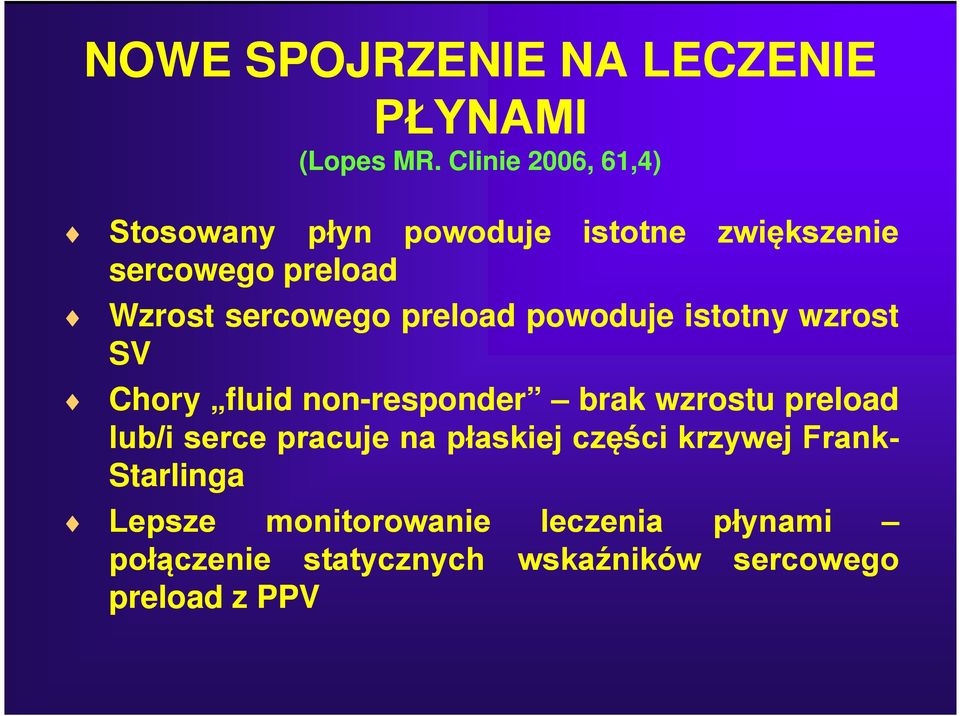 NOWE SPOJRZENIE NA LECZENIE PŁYNAMI
(Lopes MR. Clinie 2006, 61,4)

Stosowany płyn powoduje istotne zwiększenie sercowego preload

Wzrost sercowego preload powoduje istotny wzrost SV

Chory „fluid non-responder” – brak wzrostu preload lub/i serce pracuje na płaskiej części krzywej Frank-Starlinga

Lepsze monitorowanie leczenia płynami – połączenie statycznych wskaźników sercowego preload z PPV